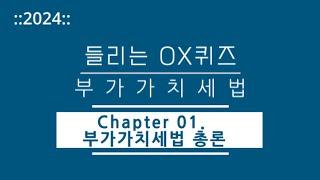 ::2024::

들리는 OX퀴즈

부 가 가 치 세 법

Chapter 01.
부가가치세법 총론